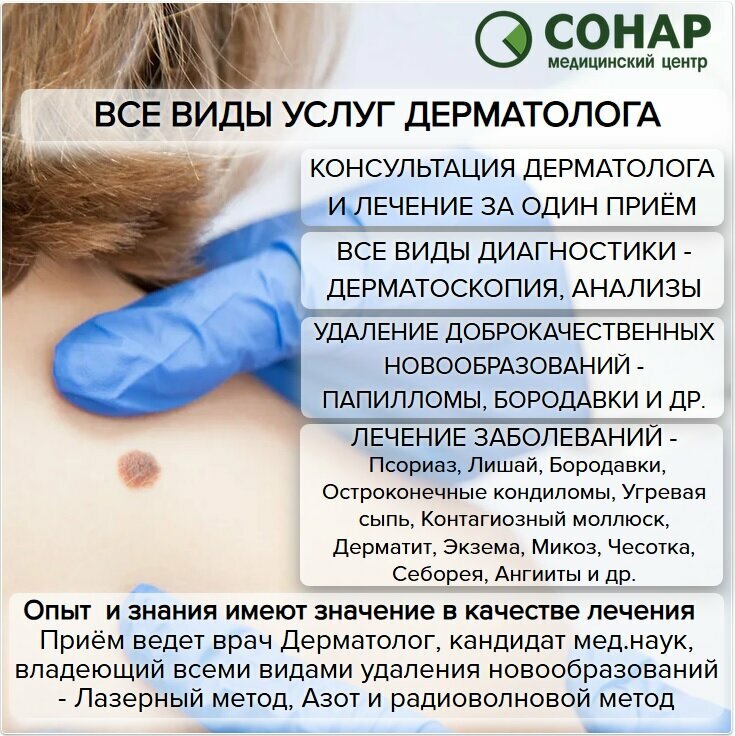 СОНАР
медицинский центр

ВСЕ ВИДЫ УСЛУГ ДЕРМАТОЛОГА

КОНСУЛЬТАЦИЯ ДЕРМАТОЛОГА И ЛЕЧЕНИЕ ЗА ОДИН ПРИЁМ

ВСЕ ВИДЫ ДИАГНОСТИКИ - ДЕРМАТОСКОПИЯ, АНАЛИЗЫ

УДАЛЕНИЕ ДОБРОКАЧЕСТВЕННЫХ НОВООБРАЗОВАНИЙ - ПАПИЛЛОМЫ, БОРОДАВКИ И ДР.

ЛЕЧЕНИЕ ЗАБОЛЕВАНИЙ - Псориаз, Лишай, Бородавки, Остроконечные кондиломы, Угревая сыпь, Контагиозный моллюск, Дерматит, Экзема, Микоз, Чесотка, Себорея, Ангииты и др.

Опыт и знания имеют значение в качестве лечения
Приём ведет врач Дерматолог, кандидат мед.наук, владеющий всеми видами удаления новообразований - Лазерный метод, Азот и радиоволновой метод